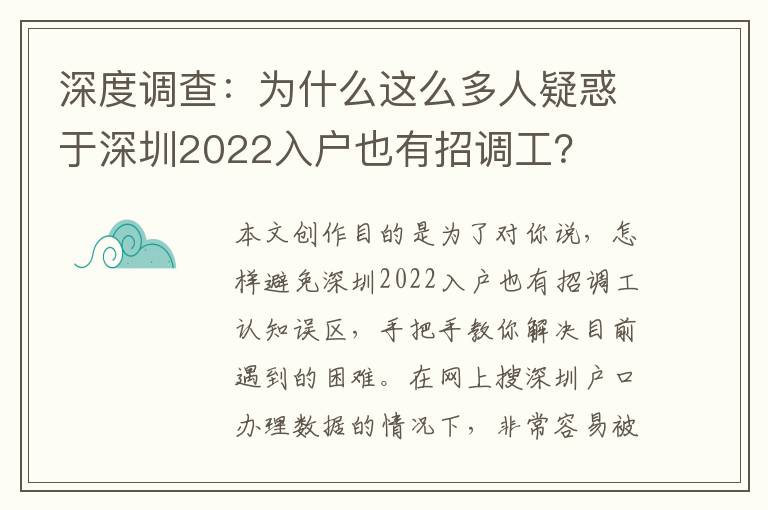 深度调查：为什么这么多人疑惑于深圳2022入户也有招调工？

本文创作目的是为了对你说，怎样避免深圳2022入户也有招调工认知误区，手把手教你解决目前遇到的困难。在网上搜深圳户口办理数据的情况下，非常容易被